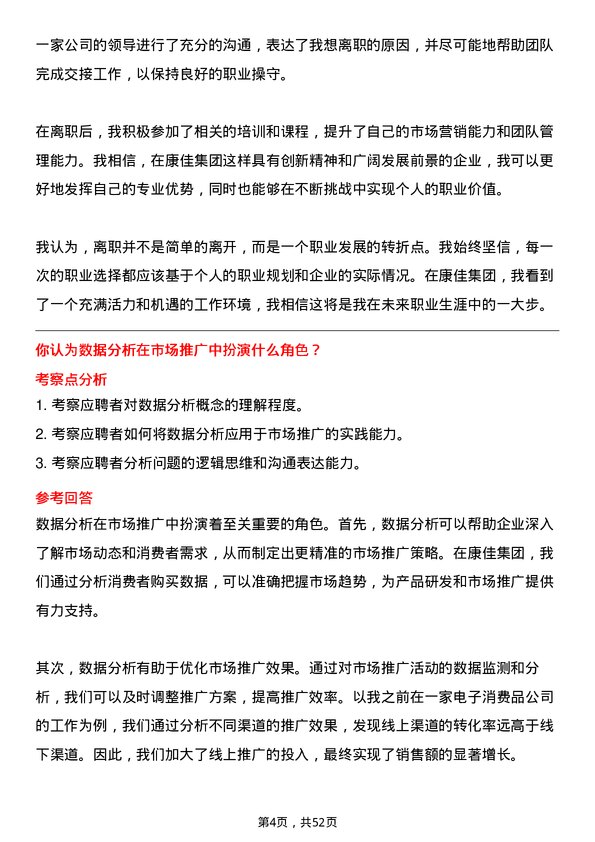 一家公司的领导进行了充分的沟通，表达了我想离职的原因，并尽可能地帮助团队完成交接工作，以保持良好的职业操守。

在离职后，我积极参加了相关的培训和课程，提升了自己的市场营销能力和团队管理能力。我相信，在康佳集团这样具有创新精神和广阔发展前景的企业，我可以更好地发挥自己的专业优势，同时也能够在不断挑战中实现个人的职业价值。

我认为，离职并不是简单的离开，而是一个职业发展的转折点。我始终坚信，每一次的职业选择都应该基于个人的职业规划和企业的实际情况。在康佳集团，我看到了一个充满活力和机遇的工作环境，我相信这将是我在未来职业生涯中的一大步。

你认为数据分析在市场推广中扮演什么角色？

考察点分析

1. 考察应聘者对数据分析概念的理解程度。

2. 考察应聘者如何将数据分析应用于市场推广的实践能力。

3. 考察应聘者分析问题的逻辑思维和沟通表达能力。

参考回答

数据分析在市场推广中扮演着至关重要的角色。首先，数据分析可以帮助企业深入了解市场动态和消费者需求，从而制定出更精准的市场推广策略。在康佳集团，我们通过分析消费者购买数据，可以准确把握市场趋势，为产品研发和市场推广提供有力支持。

其次，数据分析有助于优化市场推广效果。通过对市场推广活动的数据监测和分析，我们可以及时调整推广方案，提高推广效率。以我之前在一家电子消费品公司的工作为例，我们通过分析不同渠道的推广效果，发现线上渠道的转化率远高于线下渠道。因此，我们加大了线上推广的投入，最终实现了销售额的显著增长。

第4页，共52页